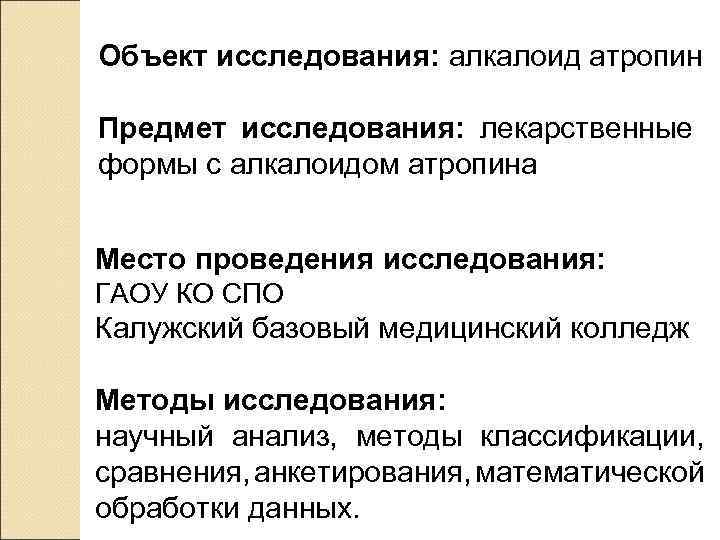 Объект исследования: алкалоид атропин

Предмет исследования: лекарственные формы с алкалоидом атропина

Место проведения исследования:
ГАОУ КО СПО
Калужский базовый медицинский колледж

Методы исследования:
научный анализ, методы классификации, сравнения, анкетирования, математической обработки данных.